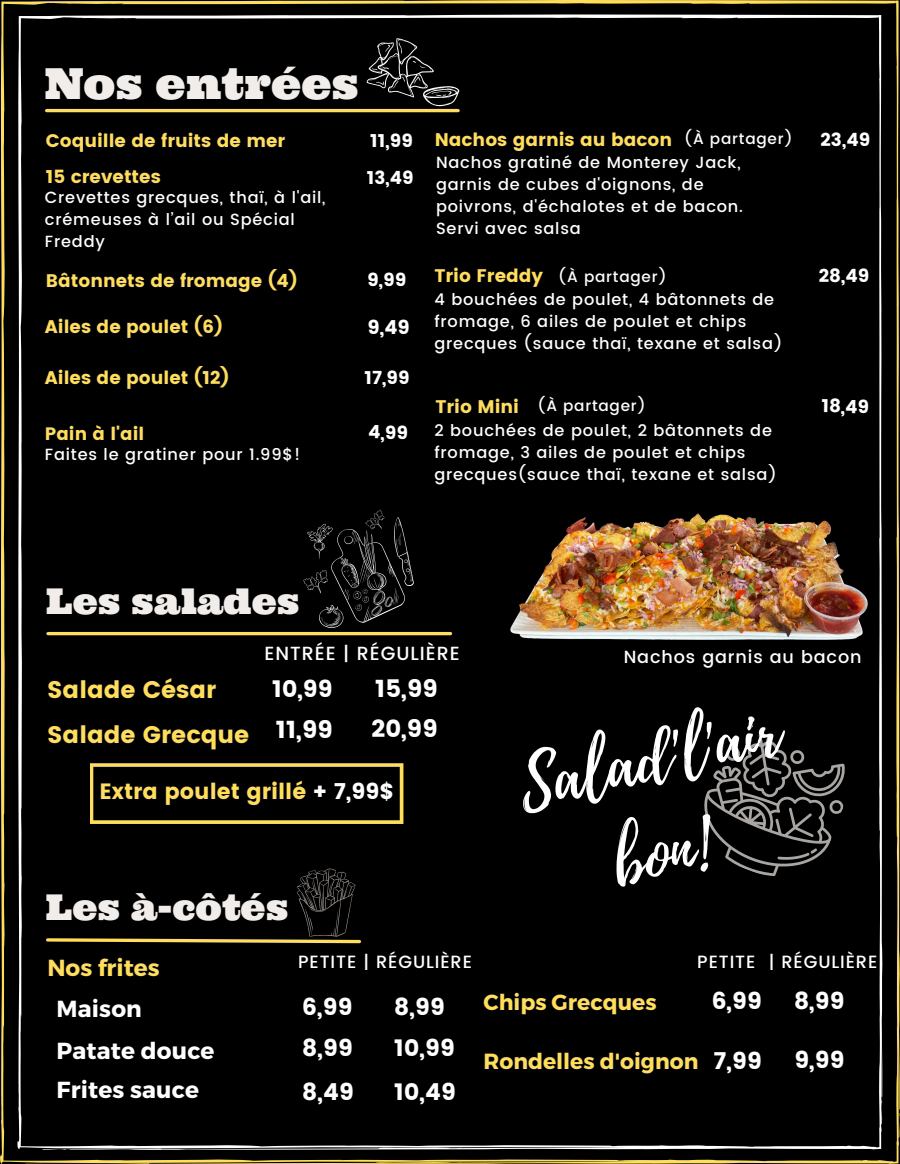 Nos entrées

Coquille de fruits de mer 11,99

15 crevettes 13,49
Crevettes grecques, thaï, à l'ail, crémeuses à l'ail ou Spécial Freddy

Bâtonnets de fromage (4) 9,99

Ailes de poulet (6) 9,49

Ailes de poulet (12) 17,99

Pain à l'ail 4,99
Faites le gratiner pour 1.99$!

Nachos garnis au bacon (À partager) 23,49
Nachos gratiné de Monterey Jack, garnis de cubes d'oignons, de poivrons, d'échalotes et de bacon. Servi avec salsa

Trio Freddy (À partager) 28,49
4 bouchées de poulet, 4 bâtonnets de fromage, 6 ailes de poulet et chips grecques (sauce thaï, texane et salsa)

Trio Mini (À partager) 18,49
2 bouchées de poulet, 2 bâtonnets de fromage, 3 ailes de poulet et chips grecques(sauce thaï, texane et salsa)

Les salades

| | ENTRÉE | RÉGULIÈRE |
|---|---|---|
| Salade César | 10,99 | 15,99 |
| Salade Grecque | 11,99 | 20,99 |

Extra poulet grillé + 7,99$

Nachos garnis au bacon

Salad'l'air bon!

Les à-côtés

| Nos frites | PETITE | RÉGULIÈRE |
|---|---|---|
| Maison | 6,99 | 8,99 |
| Patate douce | 8,99 | 10,99 |
| Frites sauce | 8,49 | 10,49 |

| | PETITE | RÉGULIÈRE |
|---|---|---|
| Chips Grecques | 6,99 | 8,99 |
| Rondelles d'oignon | 7,99 | 9,99 |